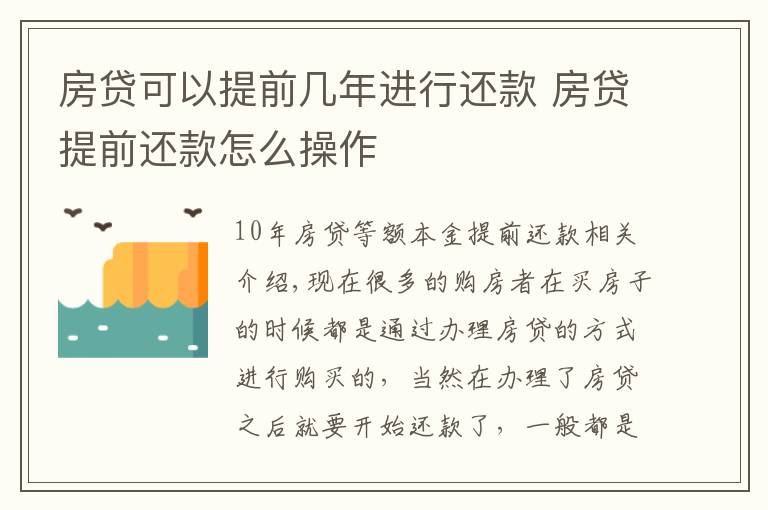 房贷可以提前几年进行还款 房贷提前还款怎么操作

10年房贷等额本金提前还款相关介绍,现在很多的购房者在买房子的时候都是通过办理房贷的方式进行购买的，当然在办理了房贷之后就要开始还款了，一般都是